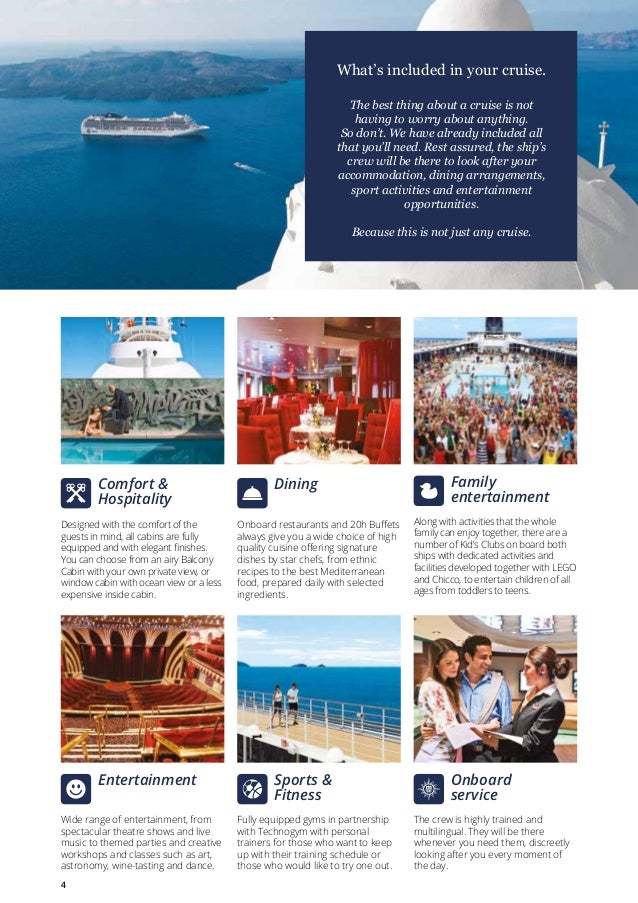 What's included in your cruise.

The best thing about a cruise is not having to worry about anything. So don't. We have already included all that you'll need. Rest assured, the ship's crew will be there to look after your accommodation, dining arrangements, sport activities and entertainment opportunities.

Because this is not just any cruise.

Comfort & Hospitality

Designed with the comfort of the guests in mind, all cabins are fully equipped and with elegant finishes. You can choose from an airy Balcony Cabin with your own private view, or window cabin with ocean view or a less expensive inside cabin.

Dining

Onboard restaurants and 20h Buffets always give you a wide choice of high quality cuisine offering signature dishes by star chefs, from ethnic recipes to the best Mediterranean food, prepared daily with selected ingredients.

Family entertainment

Along with activities that the whole family can enjoy together, there are a number of Kid's Clubs on board both ships with dedicated activities and facilities developed together with LEGO and Chicco, to entertain children of all ages from toddlers to teens.

Entertainment

Wide range of entertainment, from spectacular theatre shows and live music to themed parties and creative workshops and classes such as art, astronomy, wine-tasting and dance.

Sports & Fitness

Fully equipped gyms in partnership with Technogym with personal trainers for those who want to keep up with their training schedule or those who would like to try one out.

Onboard service

The crew is highly trained and multilingual. They will be there whenever you need them, discreetly looking after you every moment of the day.

4